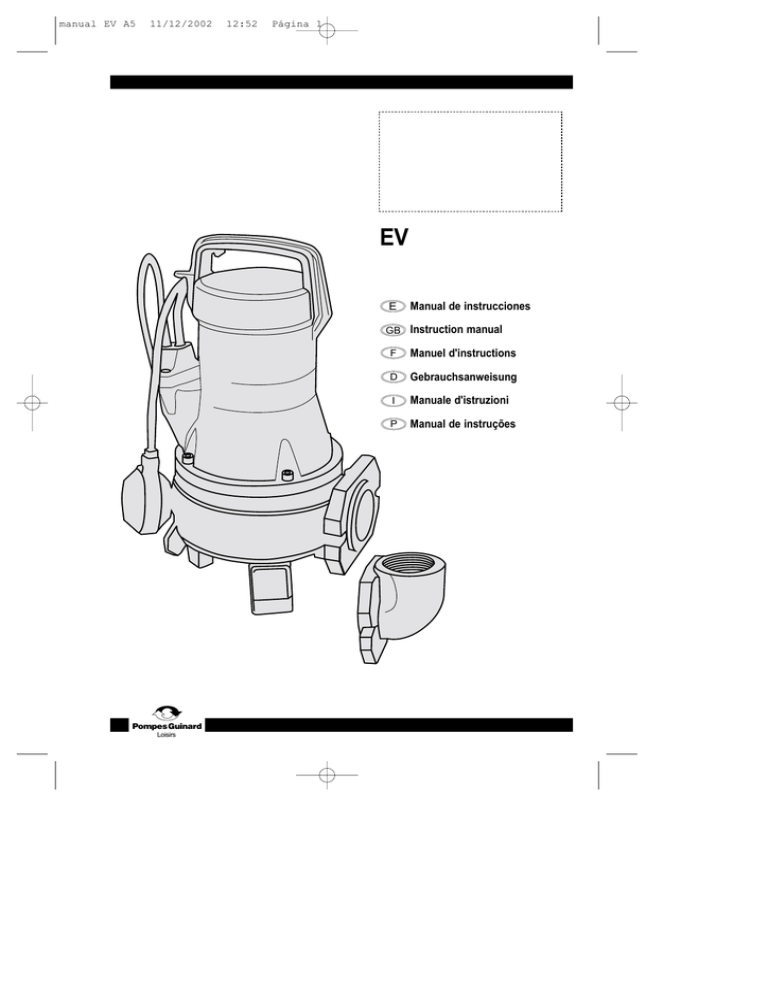 manual EV A5 11/12/2002 12:52 Página 1

EV

E Manual de instrucciones
GB Instruction manual
F Manuel d'instructions
D Gebrauchsanweisung
I Manuale d'istruzioni
P Manual de instruções

Pompes Guinard
Loisirs